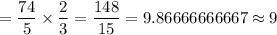 $= \frac{74}{5} \times \frac{2}{3} = \frac{148}{15} = 9.86666666667 \approx 9$